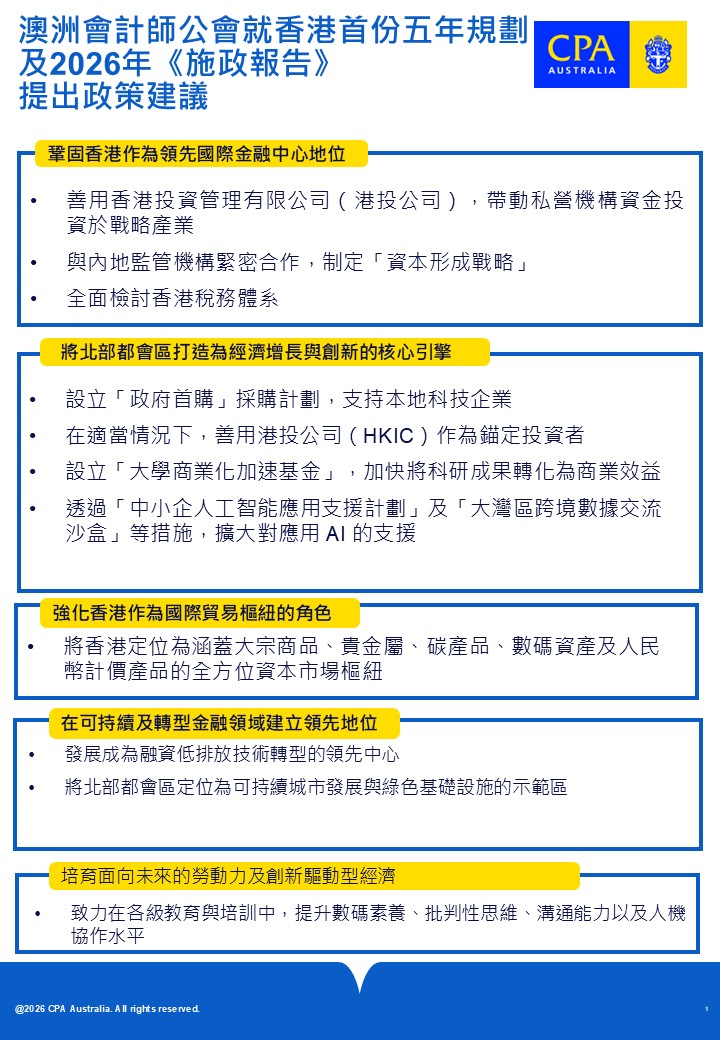 澳洲會計師公會就香港首份五年規劃及2026年《施政報告》提出政策建議

CPA AUSTRALIA

鞏固香港作為領先國際金融中心地位

• 善用香港投資管理有限公司（港投公司），帶動私營機構資金投資於戰略產業
• 與內地監管機構緊密合作，制定「資本形成戰略」
• 全面檢討香港稅務體系

將北部都會區打造為經濟增長與創新的核心引擎

• 設立「政府首購」採購計劃，支持本地科技企業
• 在適當情況下，善用港投公司（HKIC）作為錨定投資者
• 設立「大學商業化加速基金」，加快將科研成果轉化為商業效益
• 透過「中小企人工智能應用支援計劃」及「大灣區跨境數據交流沙盒」等措施，擴大對應用 AI 的支援

強化香港作為國際貿易樞紐的角色

• 將香港定位為涵蓋大宗商品、貴金屬、碳產品、數碼資產及人民幣計價產品的全方位資本市場樞紐

在可持續及轉型金融領域建立領先地位

• 發展成為融資低排放技術轉型的領先中心
• 將北部都會區定位為可持續城市發展與綠色基礎設施的示範區

培育面向未來的勞動力及創新驅動型經濟

• 致力在各級教育與培訓中，提升數碼素養、批判性思維、溝通能力以及人機協作水平

@2026 CPA Australia. All rights reserved.

1